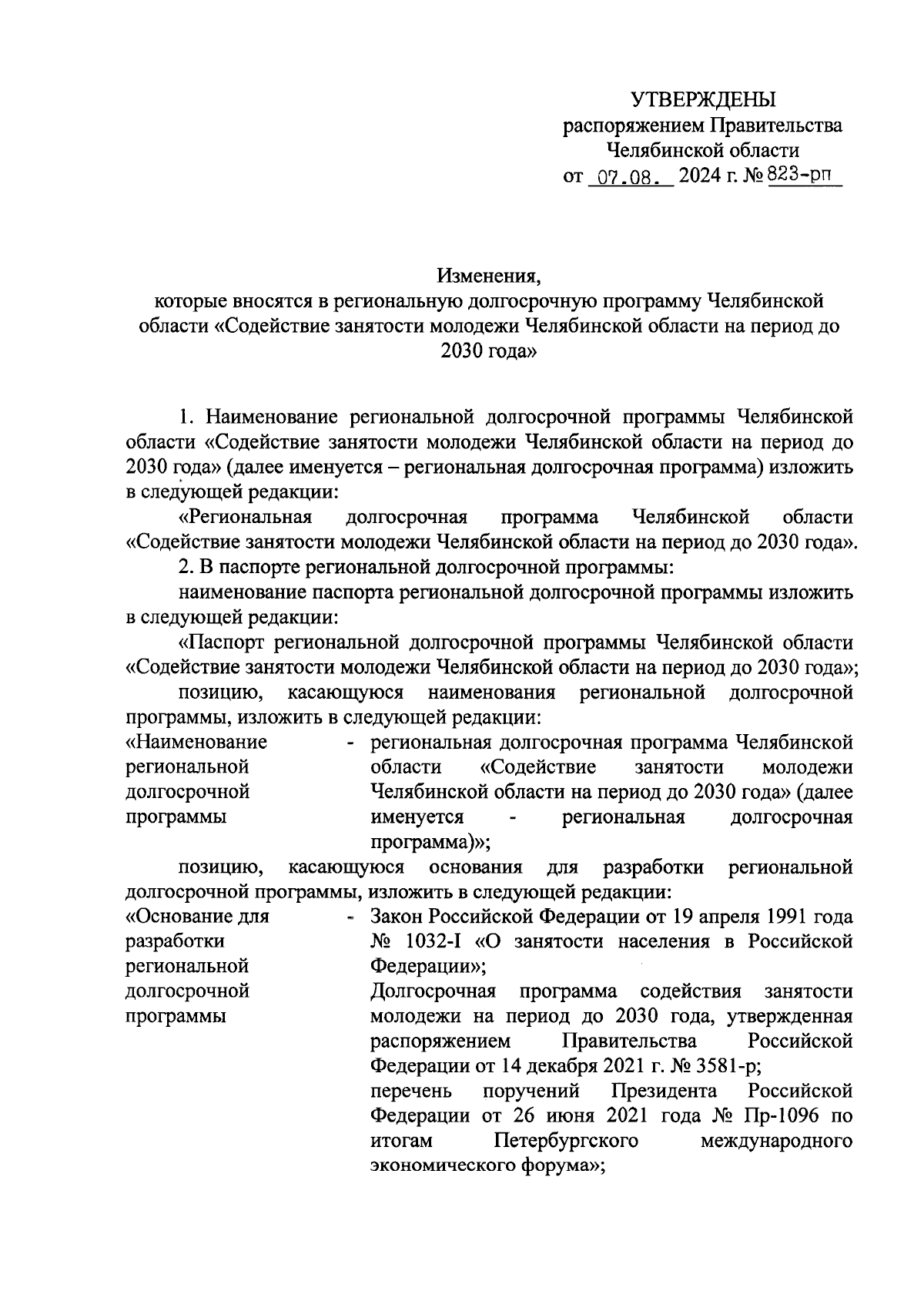 УТВЕРЖДЕНЫ
распоряжением Правительства
Челябинской области
от 07.08. 2024 г. № 823-рп

Изменения,
которые вносятся в региональную долгосрочную программу Челябинской области «Содействие занятости молодежи Челябинской области на период до 2030 года»

1. Наименование региональной долгосрочной программы Челябинской области «Содействие занятости молодежи Челябинской области на период до 2030 года» (далее именуется – региональная долгосрочная программа) изложить в следующей редакции:

«Региональная долгосрочная программа Челябинской области «Содействие занятости молодежи Челябинской области на период до 2030 года».

2. В паспорте региональной долгосрочной программы:

наименование паспорта региональной долгосрочной программы изложить в следующей редакции:

«Паспорт региональной долгосрочной программы Челябинской области «Содействие занятости молодежи Челябинской области на период до 2030 года»;

позицию, касающуюся наименования региональной долгосрочной программы, изложить в следующей редакции:

«Наименование региональной долгосрочной программы - региональная долгосрочная программа Челябинской области «Содействие занятости молодежи Челябинской области на период до 2030 года» (далее именуется - региональная долгосрочная программа)»;

позицию, касающуюся основания для разработки региональной долгосрочной программы, изложить в следующей редакции:

«Основание для разработки региональной долгосрочной программы - Закон Российской Федерации от 19 апреля 1991 года № 1032-I «О занятости населения в Российской Федерации»;
Долгосрочная программа содействия занятости молодежи на период до 2030 года, утвержденная распоряжением Правительства Российской Федерации от 14 декабря 2021 г. № 3581-р;
перечень поручений Президента Российской Федерации от 26 июня 2021 года № Пр-1096 по итогам Петербургского международного экономического форума»;